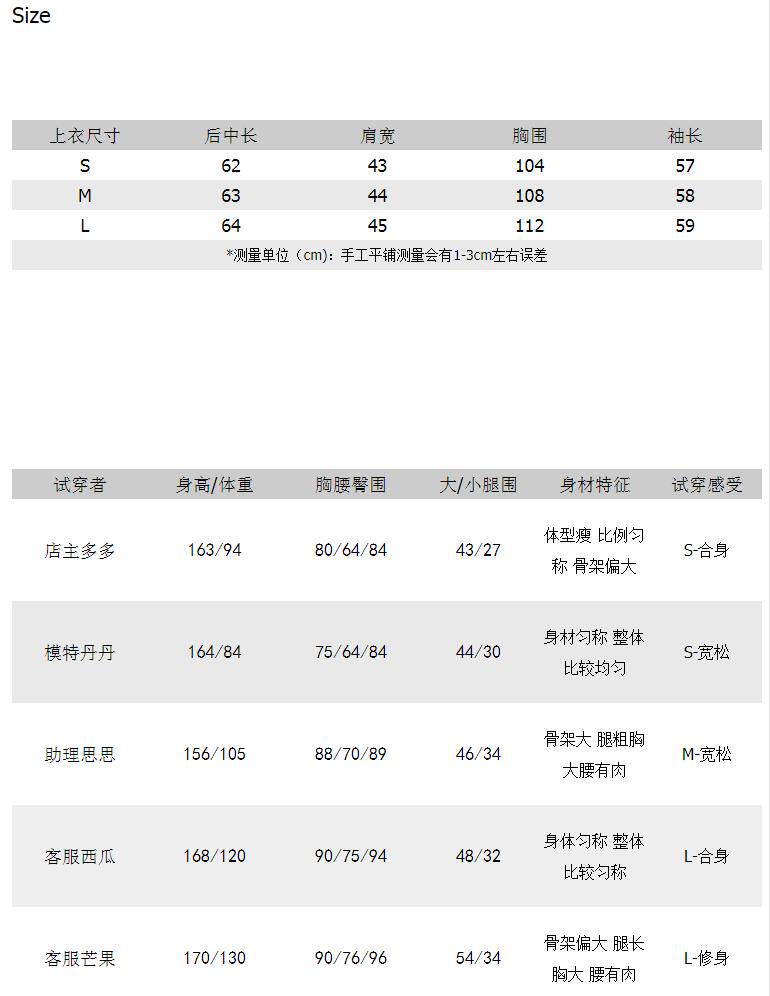 Size

| 上衣尺寸 | 后中长 | 肩宽 | 胸围 | 袖长 |
|---|---|---|---|---|
| S | 62 | 43 | 104 | 57 |
| M | 63 | 44 | 108 | 58 |
| L | 64 | 45 | 112 | 59 |

*测量单位（cm）：手工平铺测量会有1-3cm左右误差

| 试穿者 | 身高/体重 | 胸腰臀围 | 大/小腿围 | 身材特征 | 试穿感受 |
|---|---|---|---|---|---|
| 店主多多 | 163/94 | 80/64/84 | 43/27 | 体型瘦 比例匀称 骨架偏大 | S-合身 |
| 模特丹丹 | 164/84 | 75/64/84 | 44/30 | 身材匀称 整体比较均匀 | S-宽松 |
| 助理思思 | 156/105 | 88/70/89 | 46/34 | 骨架大 腿粗胸大腰有肉 | M-宽松 |
| 客服西瓜 | 168/120 | 90/75/94 | 48/32 | 身体匀称 整体比较匀称 | L-合身 |
| 客服芒果 | 170/130 | 90/76/96 | 54/34 | 骨架偏大 腿长胸大 腰有肉 | L-修身 |